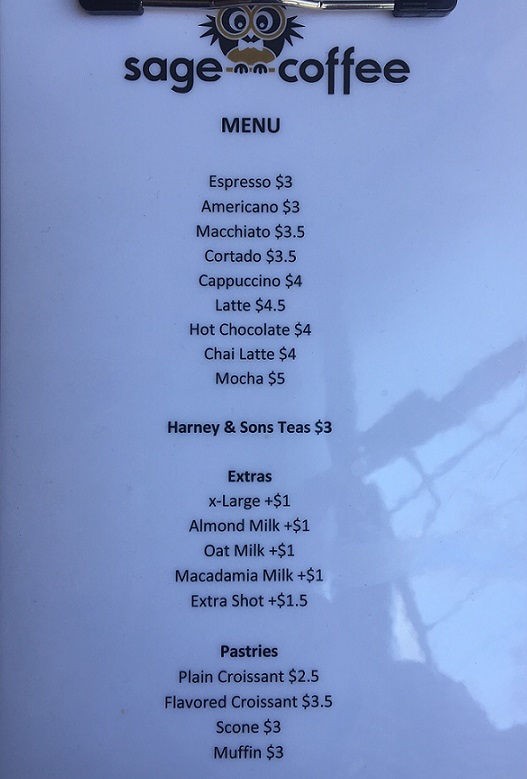 sage coffee

MENU

Espresso $3
Americano $3
Macchiato $3.5
Cortado $3.5
Cappuccino $4
Latte $4.5
Hot Chocolate $4
Chai Latte $4
Mocha $5

Harney & Sons Teas $3

Extras
x-Large +$1
Almond Milk +$1
Oat Milk +$1
Macadamia Milk +$1
Extra Shot +$1.5

Pastries
Plain Croissant $2.5
Flavored Croissant $3.5
Scone $3
Muffin $3